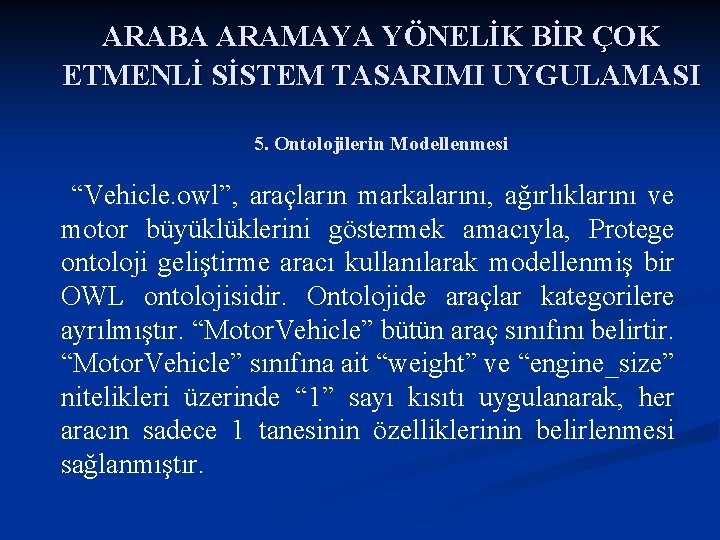 ARABA ARAMAYA YÖNELİK BİR ÇOK ETMENLİ SİSTEM TASARIMI UYGULAMASI

5. Ontolojilerin Modellenmesi

“Vehicle.owl”, araçların markalarını, ağırlıklarını ve motor büyüklüklerini göstermek amacıyla, Protege ontoloji geliştirme aracı kullanılarak modellenmiş bir OWL ontolojisidir. Ontolojide araçlar kategorilere ayrılmıştır. “MotorVehicle” bütün araç sınıfını belirtir. “MotorVehicle” sınıfına ait “weight” ve “engine_size” nitelikleri üzerinde “1” sayı kısıtı uygulanarak, her aracın sadece 1 tanesinin özelliklerinin belirlenmesi sağlanmıştır.